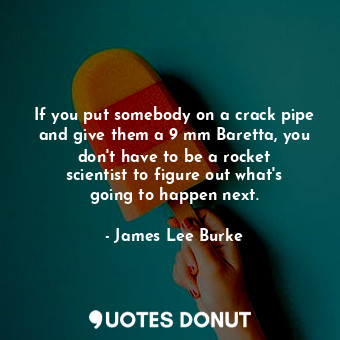 If you put somebody on a crack pipe and give them a 9 mm Baretta, you don't have to be a rocket scientist to figure out what's going to happen next.

- James Lee Burke

QUOTES DONUT